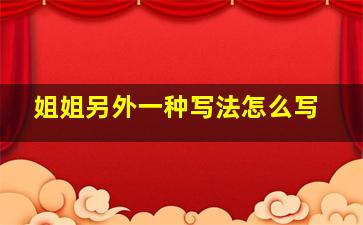 姐姐另外一种写法怎么写